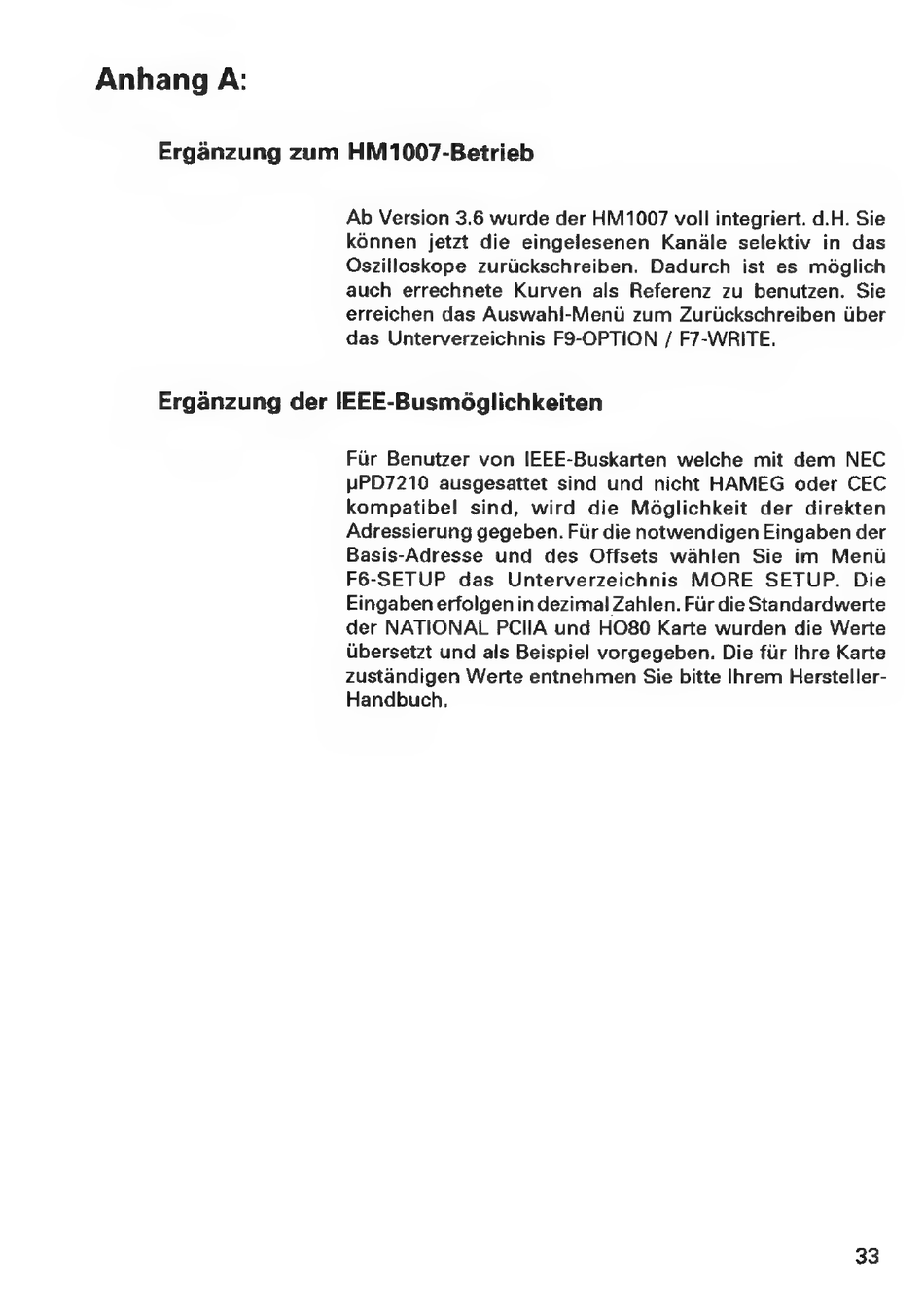 Anhang A:

Ergänzung zum HM1007-Betrieb

Ab Version 3.6 wurde der HM1007 voll integriert. d.H. Sie können jetzt die eingelesenen Kanäle selektiv in das Oszilloskope zurückschreiben. Dadurch ist es möglich auch errechnete Kurven als Referenz zu benutzen. Sie erreichen das Auswahl-Menü zum Zurückschreiben über das Unterverzeichnis F9-OPTION / F7-WRITE.

Ergänzung der IEEE-Busmöglichkeiten

Für Benutzer von IEEE-Buskarten welche mit dem NEC µPD7210 ausgesattet sind und nicht HAMEG oder CEC kompatibel sind, wird die Möglichkeit der direkten Adressierung gegeben. Für die notwendigen Eingaben der Basis-Adresse und des Offsets wählen Sie im Menü F6-SETUP das Unterverzeichnis MORE SETUP. Die Eingaben erfolgen in dezimal Zahlen. Für die Standardwerte der NATIONAL PCIIA und HO80 Karte wurden die Werte übersetzt und als Beispiel vorgegeben. Die für Ihre Karte zuständigen Werte entnehmen Sie bitte Ihrem Hersteller-Handbuch.

33